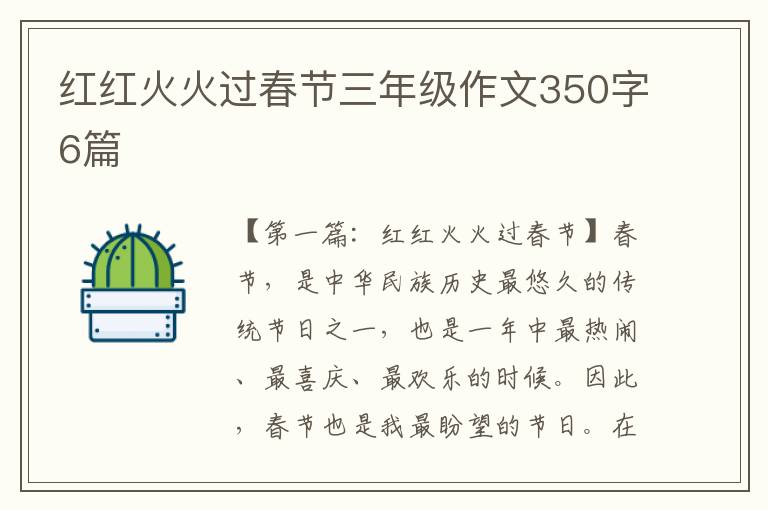 红红火火过春节三年级作文350字6篇

【第一篇：红红火火过春节】春节，是中华民族历史最悠久的传统节日之一，也是一年中最热闹、最喜庆、最欢乐的时候。因此，春节也是我最盼望的节日。在